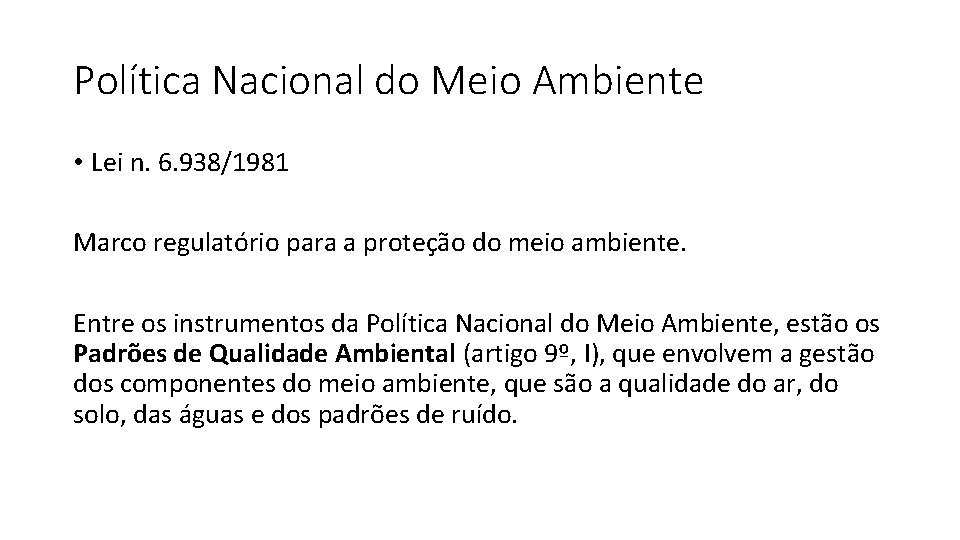 Política Nacional do Meio Ambiente

• Lei n. 6.938/1981

Marco regulatório para a proteção do meio ambiente.

Entre os instrumentos da Política Nacional do Meio Ambiente, estão os Padrões de Qualidade Ambiental (artigo 9º, I), que envolvem a gestão dos componentes do meio ambiente, que são a qualidade do ar, do solo, das águas e dos padrões de ruído.